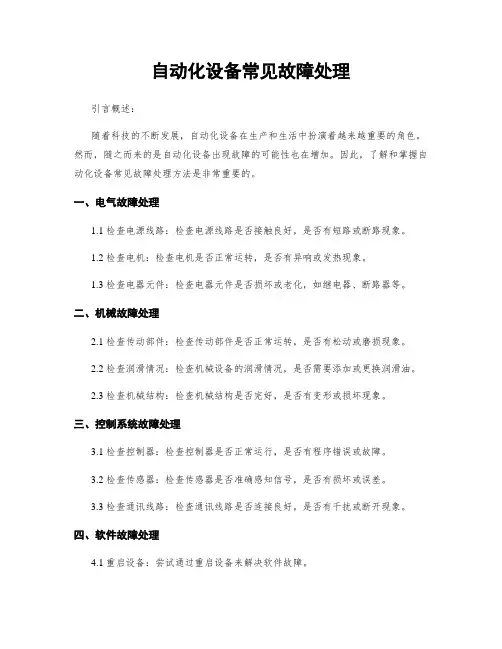 自动化设备常见故障处理

引言概述：

随着科技的不断发展，自动化设备在生产和生活中扮演着越来越重要的角色。然而，随之而来的是自动化设备出现故障的可能性也在增加。因此，了解和掌握自动化设备常见故障处理方法是非常重要的。

一、电气故障处理

1.1 检查电源线路：检查电源线路是否接触良好，是否有短路或断路现象。

1.2 检查电机：检查电机是否正常运转，是否有异响或发热现象。

1.3 检查电器元件：检查电器元件是否损坏或老化，如继电器、断路器等。

二、机械故障处理

2.1 检查传动部件：检查传动部件是否正常运转，是否有松动或磨损现象。

2.2 检查润滑情况：检查机械设备的润滑情况，是否需要添加或更换润滑油。

2.3 检查机械结构：检查机械结构是否完好，是否有变形或损坏现象。

三、控制系统故障处理

3.1 检查控制器：检查控制器是否正常运行，是否有程序错误或故障。

3.2 检查传感器：检查传感器是否准确感知信号，是否有损坏或误差。

3.3 检查通讯线路：检查通讯线路是否连接良好，是否有干扰或断开现象。

四、软件故障处理

4.1 重启设备：尝试通过重启设备来解决软件故障。